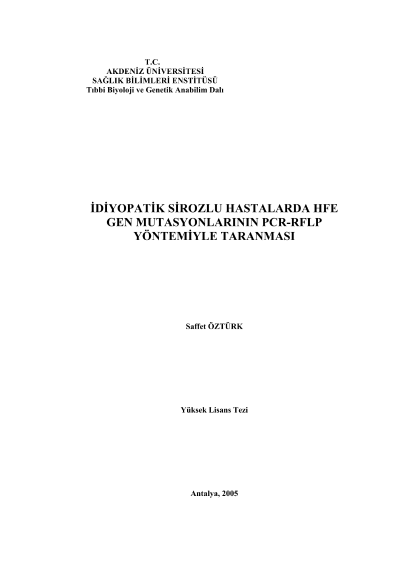 T.C.
AKDENİZ ÜNİVERSİTESİ
SAĞLIK BİLİMLERİ ENSTİTÜSÜ
Tıbbi Biyoloji ve Genetik Anabilim Dalı

İDİYOPATİK SİROZLU HASTALARDA HFE GEN MUTASYONLARININ PCR-RFLP YÖNTEMİYLE TARANMASI

Saffet ÖZTÜRK

Yüksek Lisans Tezi

Antalya, 2005